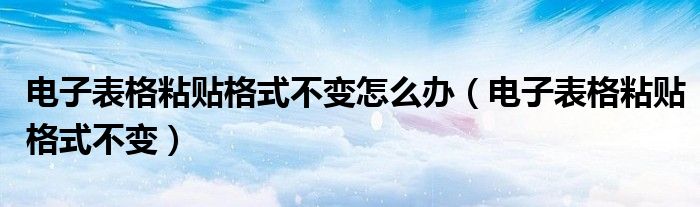 电子表格粘贴格式不变怎么办（电子表格粘贴格式不变）